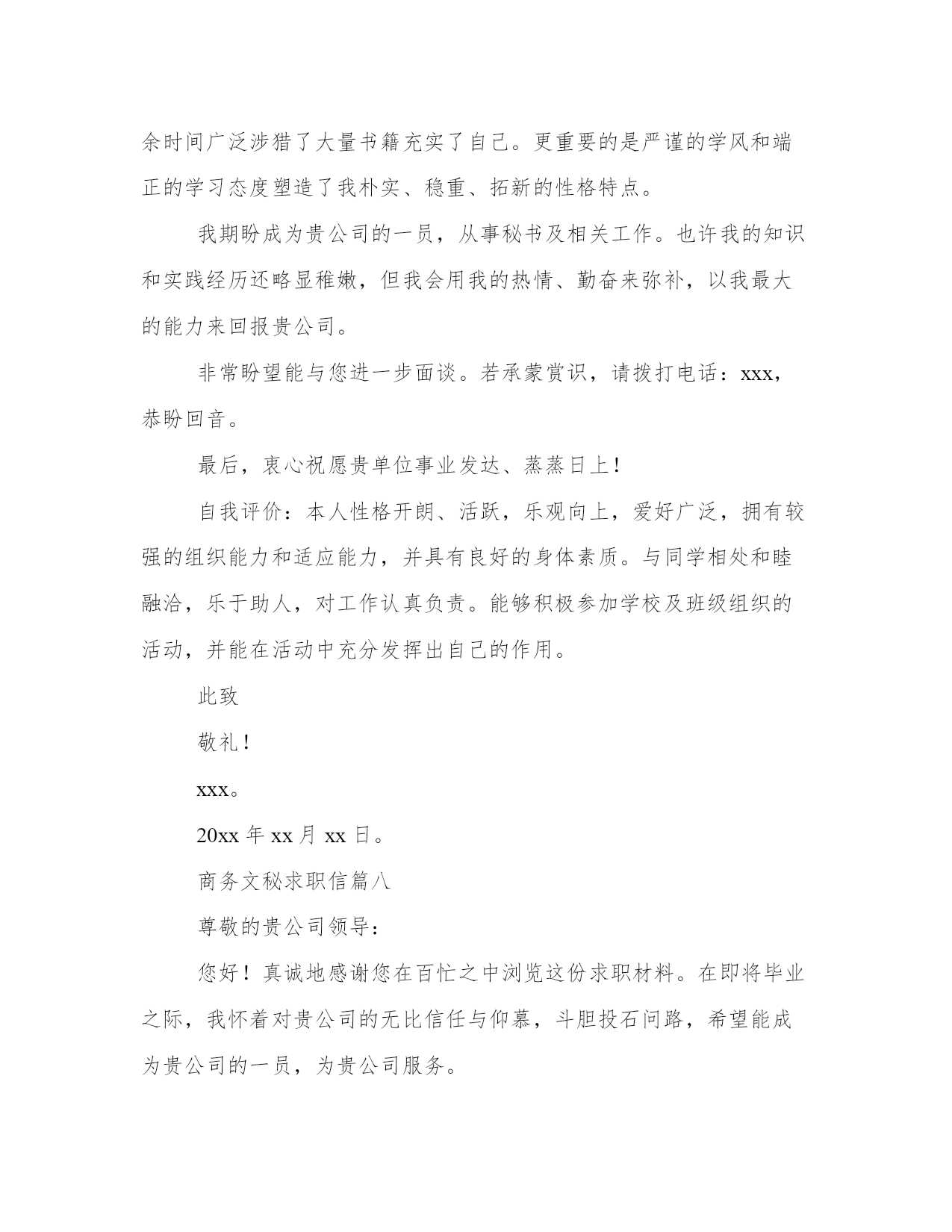 余时间广泛涉猎了大量书籍充实了自己。更重要的是严谨的学风和端正的学习态度塑造了我朴实、稳重、拓新的性格特点。

我期盼成为贵公司的一员，从事秘书及相关工作。也许我的知识和实践经历还略显稚嫩，但我会用我的热情、勤奋来弥补，以我最大的能力来回报贵公司。

非常盼望能与您进一步面谈。若承蒙赏识，请拨打电话：xxx，恭盼回音。

最后，衷心祝愿贵单位事业发达、蒸蒸日上！

自我评价：本人性格开朗、活跃，乐观向上，爱好广泛，拥有较强的组织能力和适应能力，并具有良好的身体素质。与同学相处和睦融洽，乐于助人，对工作认真负责。能够积极参加学校及班级组织的活动，并能在活动中充分发挥出自己的作用。

此致

敬礼！

xxx。

20xx 年 xx 月 xx 日。

商务文秘求职信篇八

尊敬的贵公司领导：

您好！真诚地感谢您在百忙之中浏览这份求职材料。在即将毕业之际，我怀着对贵公司的无比信任与仰慕，斗胆投石问路，希望能成为贵公司的一员，为贵公司服务。